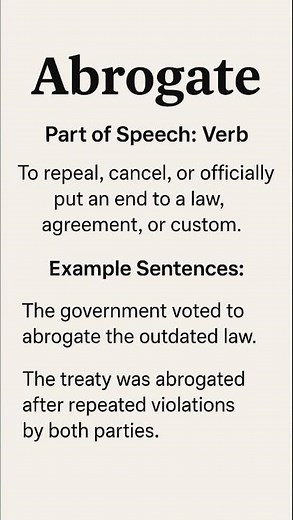 Abrogate

Part of Speech: Verb

To repeal, cancel, or officially put an end to a law, agreement, or custom.

Example Sentences:

The government voted to abrogate the outdated law.

The treaty was abrogated after repeated violations by both parties.